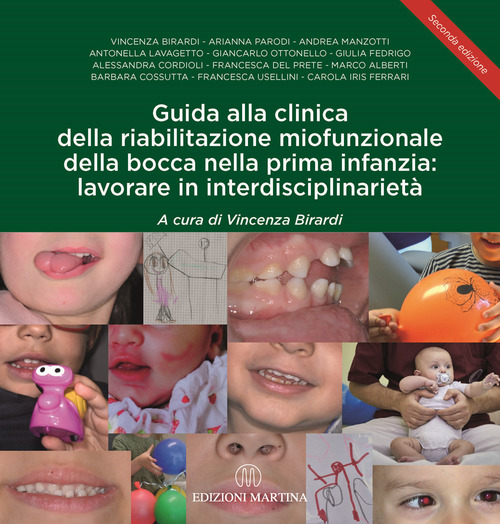 Seconda edizione

VINCENZA BIRARDI - ARIANNA PARODI - ANDREA MANZOTTI
ANTONELLA LAVAGETTO - GIANCARLO OTTONELLO - GIULIA FEDRIGO
ALESSANDRA CORDIOLI - FRANCESCA DEL PRETE - MARCO ALBERTI
BARBARA COSSUTTA - FRANCESCA USELLINI - CAROLA IRIS FERRARI

Guida alla clinica della riabilitazione miofunzionale della bocca nella prima infanzia: lavorare in interdisciplinarietà

A cura di Vincenza Birardi

EDIZIONI MARTINA